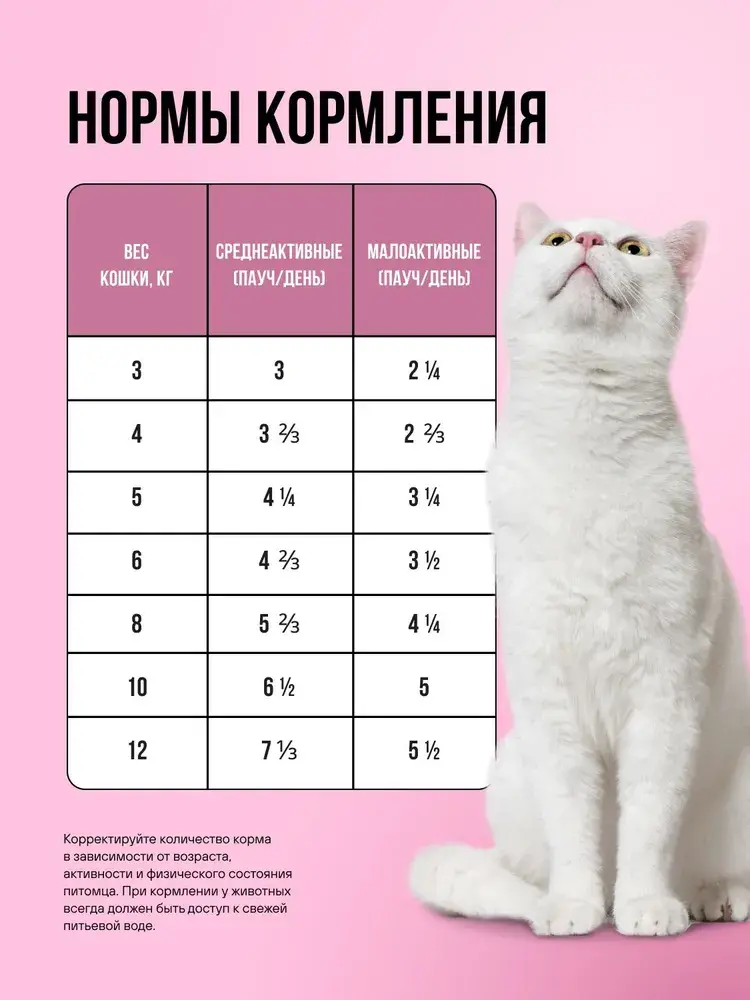 НОРМЫ КОРМЛЕНИЯ

| ВЕС КОШКИ, КГ | СРЕДНЕАКТИВНЫЕ (ПАУЧ/ДЕНЬ) | МАЛОАКТИВНЫЕ (ПАУЧ/ДЕНЬ) |
|---|---|---|
| 3 | 3 | 2 ¼ |
| 4 | 3 ⅔ | 2 ⅔ |
| 5 | 4 ¼ | 3 ¼ |
| 6 | 4 ⅔ | 3 ½ |
| 8 | 5 ⅔ | 4 ¼ |
| 10 | 6 ½ | 5 |
| 12 | 7 ⅓ | 5 ½ |

Корректируйте количество корма в зависимости от возраста, активности и физического состояния питомца. При кормлении у животных всегда должен быть доступ к свежей питьевой воде.